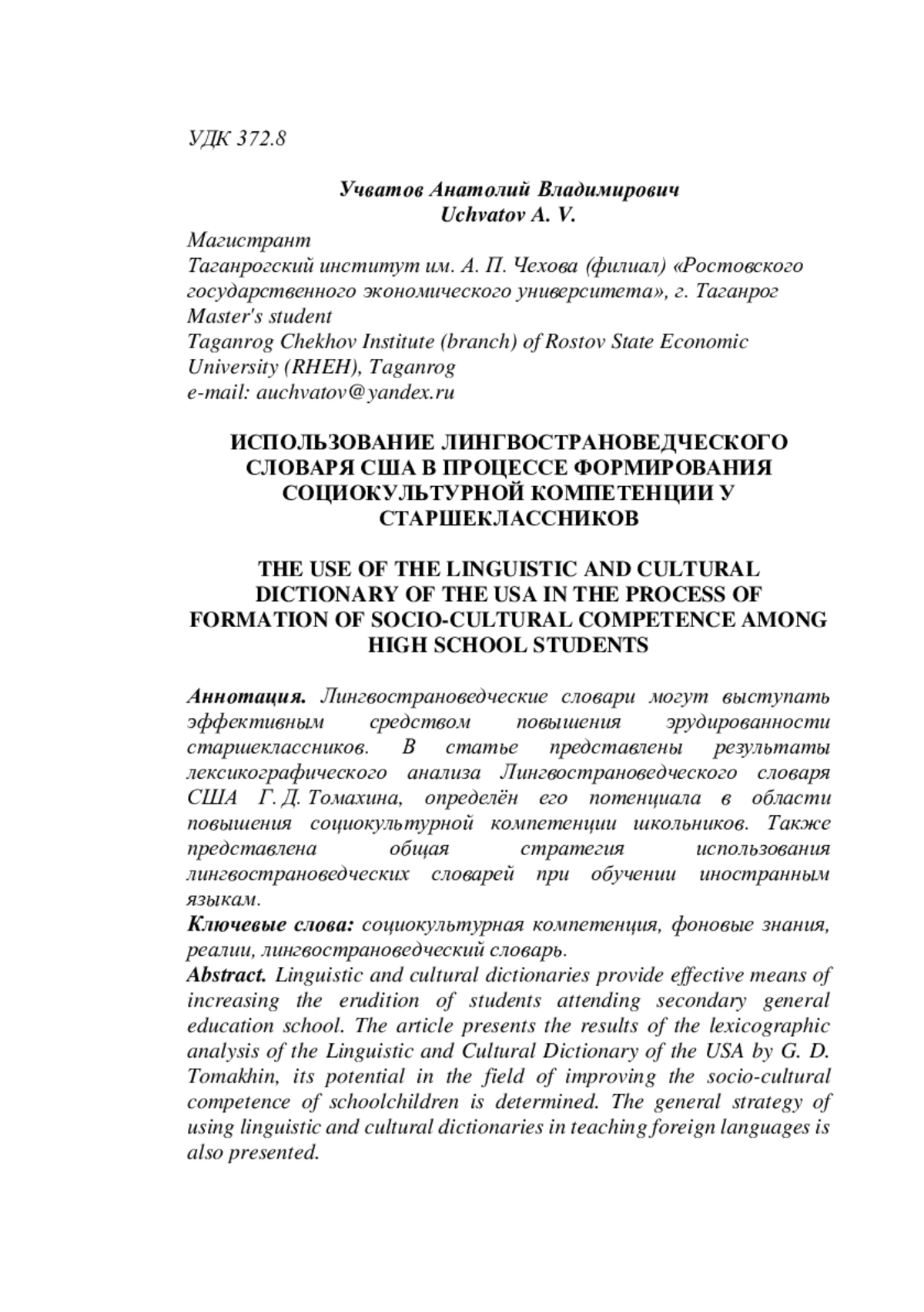 УДК 372.8

Учватов Анатолий Владимирович
Uchvatov A. V.

Магистрант
Таганрогский институт им. А. П. Чехова (филиал) «Ростовского государственного экономического университета», г. Таганрог
Master's student
Taganrog Chekhov Institute (branch) of Rostov State Economic University (RHEH), Taganrog
e-mail: auchvatov@yandex.ru

ИСПОЛЬЗОВАНИЕ ЛИНГВОСТРАНОВЕДЧЕСКОГО СЛОВАРЯ США В ПРОЦЕССЕ ФОРМИРОВАНИЯ СОЦИОКУЛЬТУРНОЙ КОМПЕТЕНЦИИ У СТАРШЕКЛАССНИКОВ

THE USE OF THE LINGUISTIC AND CULTURAL DICTIONARY OF THE USA IN THE PROCESS OF FORMATION OF SOCIO-CULTURAL COMPETENCE AMONG HIGH SCHOOL STUDENTS

Аннотация. Лингвострановедческие словари могут выступать эффективным средством повышения эрудированности старшеклассников. В статье представлены результаты лексикографического анализа Лингвострановедческого словаря США Г. Д. Томахина, определён его потенциала в области повышения социокультурной компетенции школьников. Также представлена общая стратегия использования лингвострановедческих словарей при обучении иностранным языкам.
Ключевые слова: социокультурная компетенция, фоновые знания, реалии, лингвострановедческий словарь.
Abstract. Linguistic and cultural dictionaries provide effective means of increasing the erudition of students attending secondary general education school. The article presents the results of the lexicographic analysis of the Linguistic and Cultural Dictionary of the USA by G. D. Tomakhin, its potential in the field of improving the socio-cultural competence of schoolchildren is determined. The general strategy of using linguistic and cultural dictionaries in teaching foreign languages is also presented.